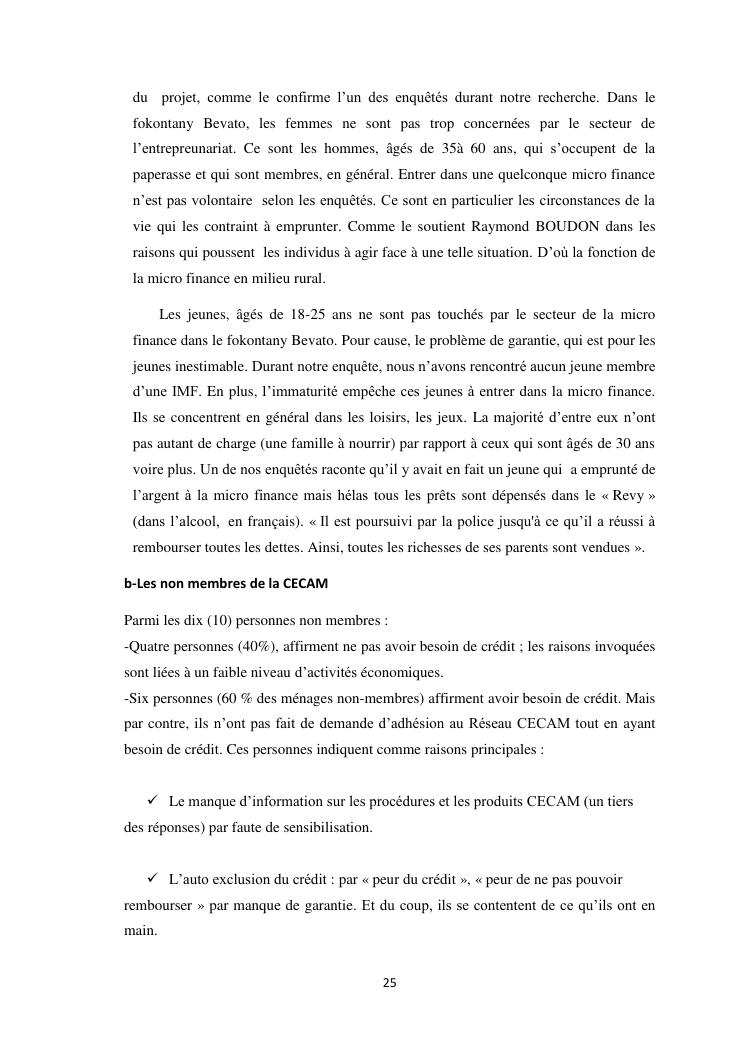 du projet, comme le confirme l'un des enquêtés durant notre recherche. Dans le fokontany Bevato, les femmes ne sont pas trop concernées par le secteur de l'entrepreunariat. Ce sont les hommes, âgés de 35à 60 ans, qui s'occupent de la paperasse et qui sont membres, en général. Entrer dans une quelconque micro finance n'est pas volontaire selon les enquêtés. Ce sont en particulier les circonstances de la vie qui les contraint à emprunter. Comme le soutient Raymond BOUDON dans les raisons qui poussent les individus à agir face à une telle situation. D'où la fonction de la micro finance en milieu rural.

Les jeunes, âgés de 18-25 ans ne sont pas touchés par le secteur de la micro finance dans le fokontany Bevato. Pour cause, le problème de garantie, qui est pour les jeunes inestimable. Durant notre enquête, nous n'avons rencontré aucun jeune membre d'une IMF. En plus, l'immaturité empêche ces jeunes à entrer dans la micro finance. Ils se concentrent en général dans les loisirs, les jeux. La majorité d'entre eux n'ont pas autant de charge (une famille à nourrir) par rapport à ceux qui sont âgés de 30 ans voire plus. Un de nos enquêtés raconte qu'il y avait en fait un jeune qui a emprunté de l'argent à la micro finance mais hélas tous les prêts sont dépensés dans le « Revy » (dans l'alcool, en français). « Il est poursuivi par la police jusqu'à ce qu'il a réussi à rembourser toutes les dettes. Ainsi, toutes les richesses de ses parents sont vendues ».

b-Les non membres de la CECAM

Parmi les dix (10) personnes non membres :
-Quatre personnes (40%), affirment ne pas avoir besoin de crédit ; les raisons invoquées sont liées à un faible niveau d'activités économiques.
-Six personnes (60 % des ménages non-membres) affirment avoir besoin de crédit. Mais par contre, ils n'ont pas fait de demande d'adhésion au Réseau CECAM tout en ayant besoin de crédit. Ces personnes indiquent comme raisons principales :

✓ Le manque d'information sur les procédures et les produits CECAM (un tiers des réponses) par faute de sensibilisation.

✓ L'auto exclusion du crédit : par « peur du crédit », « peur de ne pas pouvoir rembourser » par manque de garantie. Et du coup, ils se contentent de ce qu'ils ont en main.

25